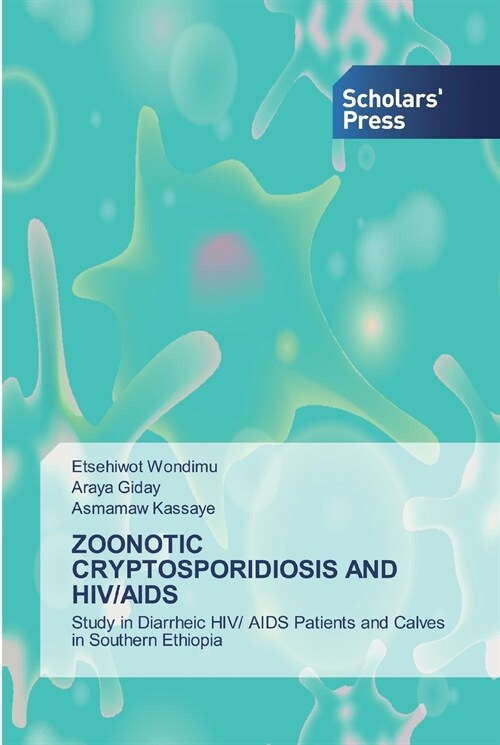 Scholars' Press

Etsehiwot Wondimu
Araya Giday
Asmamaw Kassaye

ZOONOTIC CRYPTOSPORIDIOSIS AND HIV/AIDS

Study in Diarrheic HIV/ AIDS Patients and Calves in Southern Ethiopia